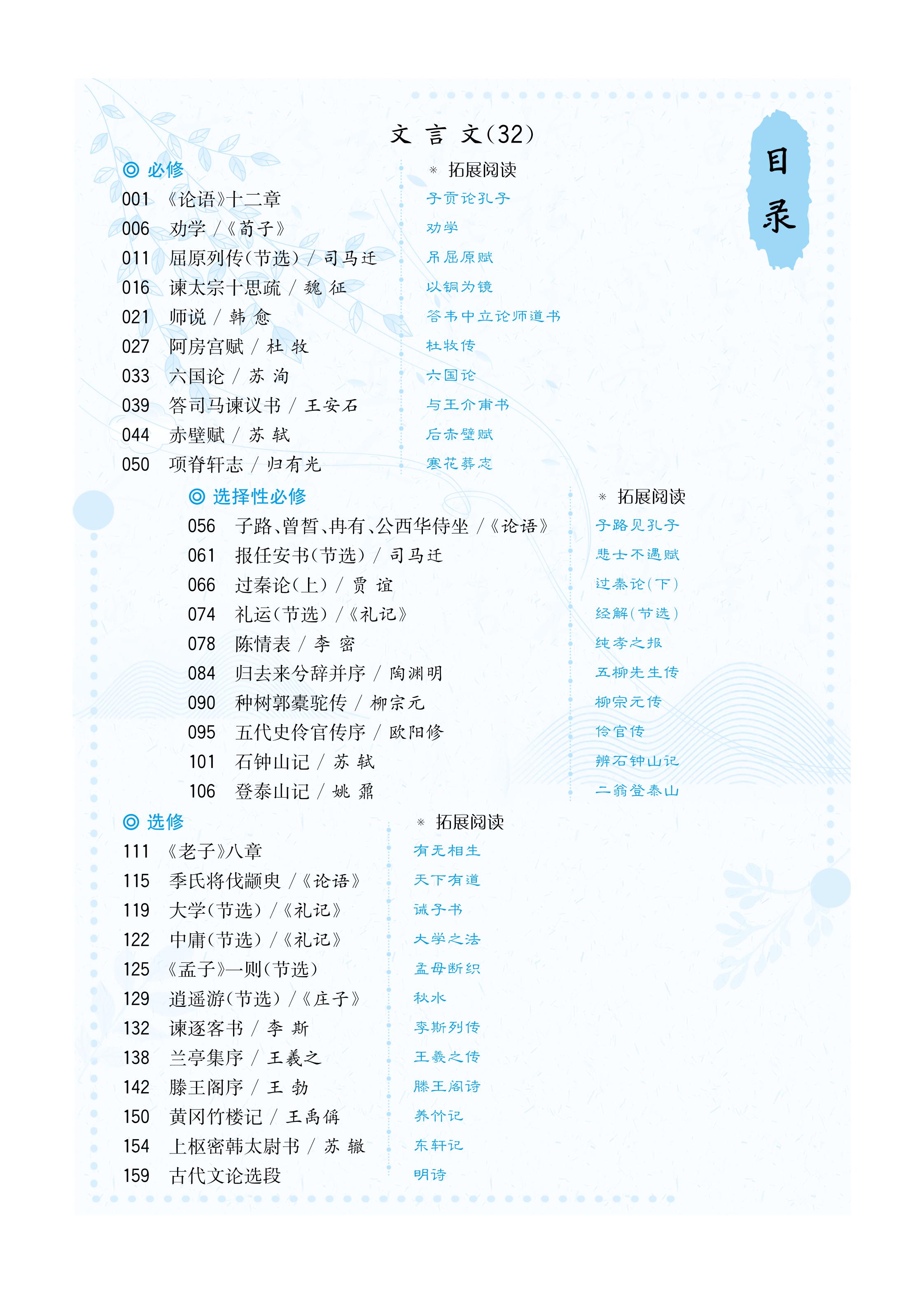 目录

文言文(32)

◎ 必修
001 《论语》十二章
006 劝学 /《荀子》
011 屈原列传(节选) / 司马迁
016 谏太宗十思疏 / 魏 征
021 师说 / 韩 愈
027 阿房宫赋 / 杜 牧
033 六国论 / 苏 洵
039 答司马谏议书 / 王安石
044 赤壁赋 / 苏 轼
050 项脊轩志 / 归有光

※ 拓展阅读
子贡论孔子
劝学
吊屈原赋
以铜为镜
答韦中立论师道书
杜牧传
六国论
与王介甫书
后赤壁赋
寒花葬志

◎ 选择性必修
056 子路、曾皙、冉有、公西华侍坐 /《论语》
061 报任安书(节选) / 司马迁
066 过秦论(上) / 贾 谊
074 礼运(节选) /《礼记》
078 陈情表 / 李 密
084 归去来兮辞并序 / 陶渊明
090 种树郭橐驼传 / 柳宗元
095 五代史伶官传序 / 欧阳修
101 石钟山记 / 苏 轼
106 登泰山记 / 姚 鼐

※ 拓展阅读
子路见孔子
悲士不遇赋
过秦论(下)
经解(节选)
纯孝之报
五柳先生传
柳宗元传
伶官传
辨石钟山记
二翁登泰山

◎ 选修
111 《老子》八章
115 季氏将伐颛臾 /《论语》
119 大学(节选) /《礼记》
122 中庸(节选) /《礼记》
125 《孟子》一则(节选)
129 逍遥游(节选) /《庄子》
132 谏逐客书 / 李 斯
138 兰亭集序 / 王羲之
142 滕王阁序 / 王 勃
150 黄冈竹楼记 / 王禹偁
154 上枢密韩太尉书 / 苏 辙
159 古代文论选段

※ 拓展阅读
有无相生
天下有道
诫子书
大学之法
孟母断织
秋水
李斯列传
王羲之传
滕王阁诗
养竹记
东轩记
明诗